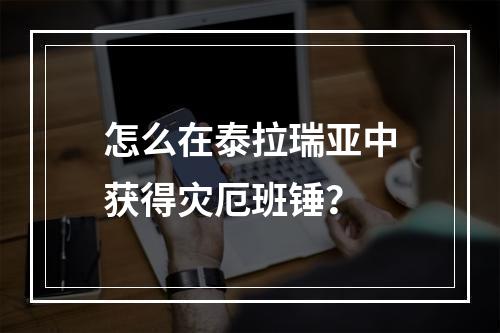 怎么在泰拉瑞亚中获得灾厄班锤？